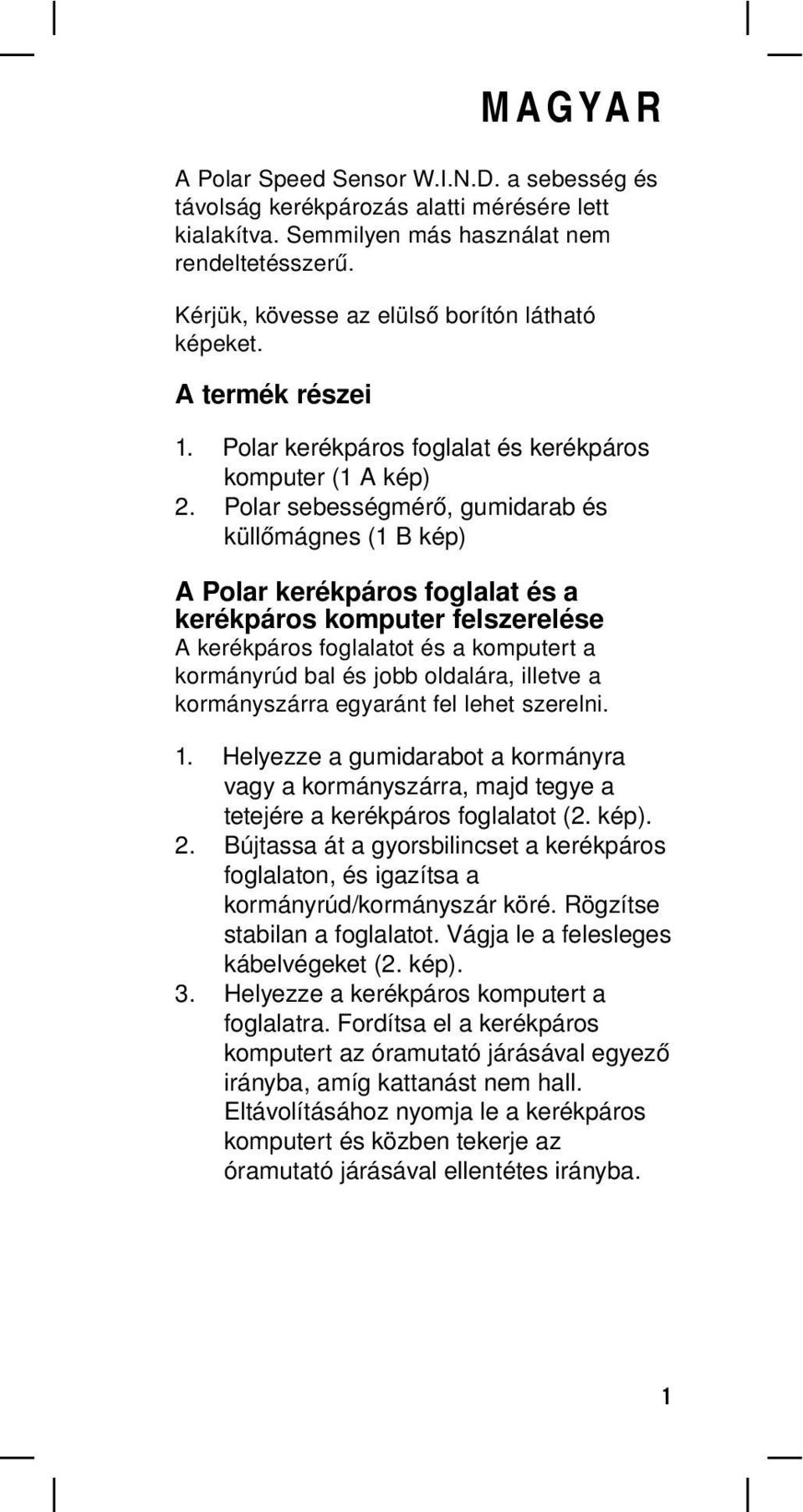 MAGYAR

A Polar Speed Sensor W.I.N.D. a sebesség és távolság kerékpározás alatti mérésére lett kialakítva. Semmilyen más használat nem rendeltetésszerű.

Kérjük, kövesse az elülső borítón látható képeket.

A termék részei

1. Polar kerékpáros foglalat és kerékpáros komputer (1 A kép)
2. Polar sebességmérő, gumidarab és küllőmágnes (1 B kép)

A Polar kerékpáros foglalat és a kerékpáros komputer felszerelése
A kerékpáros foglalatot és a komputert a kormányrúd bal és jobb oldalára, illetve a kormányszárra egyaránt fel lehet szerelni.

1. Helyezze a gumidarabot a kormányra vagy a kormányszárra, majd tegye a tetejére a kerékpáros foglalatot (2. kép).
2. Bújtassa át a gyorsbilincset a kerékpáros foglalaton, és igazítsa a kormányrúd/kormányszár köré. Rögzítse stabilan a foglalatot. Vágja le a felesleges kábelvégeket (2. kép).
3. Helyezze a kerékpáros komputert a foglalatra. Fordítsa el a kerékpáros komputert az óramutató járásával egyező irányba, amíg kattanást nem hall. Eltávolításához nyomja le a kerékpáros komputert és közben tekerje az óramutató járásával ellentétes irányba.

1